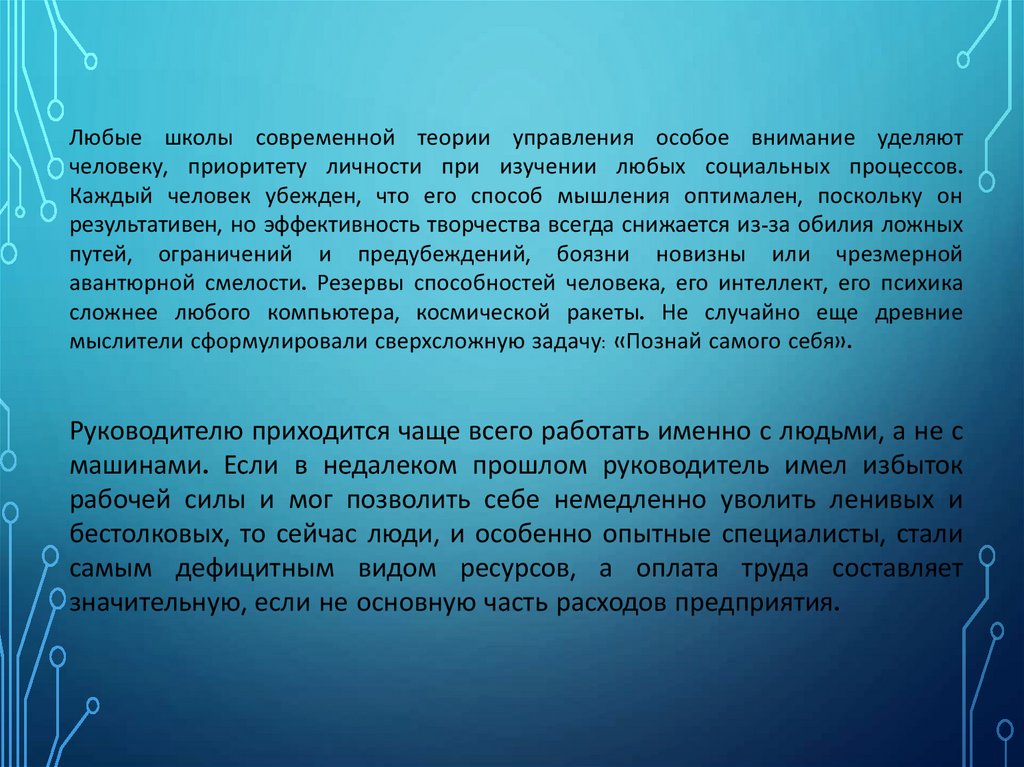 Любые школы современной теории управления особое внимание уделяют человеку, приоритету личности при изучении любых социальных процессов. Каждый человек убежден, что его способ мышления оптимален, поскольку он результативен, но эффективность творчества всегда снижается из-за обилия ложных путей, ограничений и предубеждений, боязни новизны или чрезмерной авантюрной смелости. Резервы способностей человека, его интеллект, его психика сложнее любого компьютера, космической ракеты. Не случайно еще древние мыслители сформулировали сверхсложную задачу: «Познай самого себя».

Руководителю приходится чаще всего работать именно с людьми, а не с машинами. Если в недалеком прошлом руководитель имел избыток рабочей силы и мог позволить себе немедленно уволить ленивых и бестолковых, то сейчас люди, и особенно опытные специалисты, стали самым дефицитным видом ресурсов, а оплата труда составляет значительную, если не основную часть расходов предприятия.